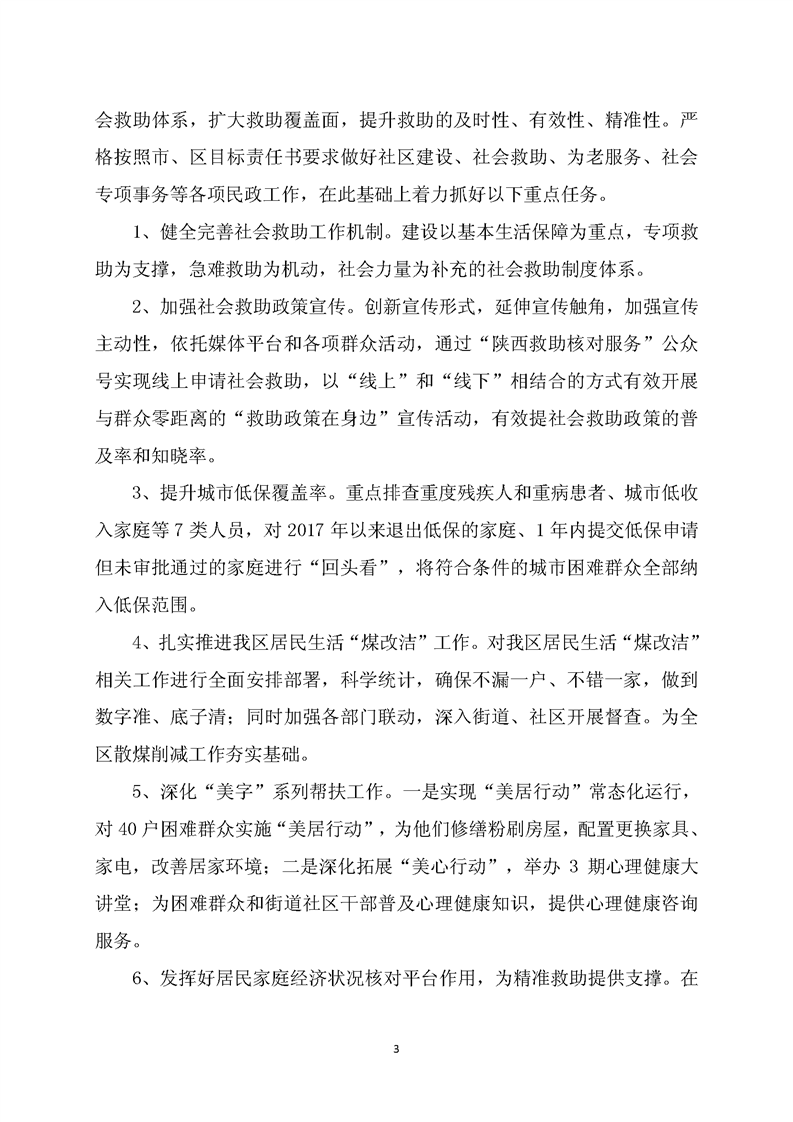 会救助体系，扩大救助覆盖面，提升救助的及时性、有效性、精准性。严格按照市、区目标责任书要求做好社区建设、社会救助、为老服务、社会专项事务等各项民政工作，在此基础上着力抓好以下重点任务。

1、健全完善社会救助工作机制。建设以基本生活保障为重点，专项救助为支撑，急难救助为机动，社会力量为补充的社会救助制度体系。

2、加强社会救助政策宣传。创新宣传形式，延伸宣传触角，加强宣传主动性，依托媒体平台和各项群众活动，通过“陕西救助核对服务”公众号实现线上申请社会救助，以“线上”和“线下”相结合的方式有效开展与群众零距离的“救助政策在身边”宣传活动，有效提社会救助政策的普及率和知晓率。

3、提升城市低保覆盖率。重点排查重度残疾人和重病患者、城市低收入家庭等 7 类人员，对 2017 年以来退出低保的家庭、1 年内提交低保申请但未审批通过的家庭进行“回头看”，将符合条件的城市困难群众全部纳入低保范围。

4、扎实推进我区居民生活“煤改洁”工作。对我区居民生活“煤改洁”相关工作进行全面安排部署，科学统计，确保不漏一户、不错一家，做到数字准、底子清；同时加强各部门联动，深入街道、社区开展督查。为全区散煤削减工作夯实基础。

5、深化“美字”系列帮扶工作。一是实现“美居行动”常态化运行，对 40 户困难群众实施“美居行动”，为他们修缮粉刷房屋，配置更换家具、家电，改善居家环境；二是深化拓展“美心行动”，举办 3 期心理健康大讲堂；为困难群众和街道社区干部普及心理健康知识，提供心理健康咨询服务。

6、发挥好居民家庭经济状况核对平台作用，为精准救助提供支撑。在

3